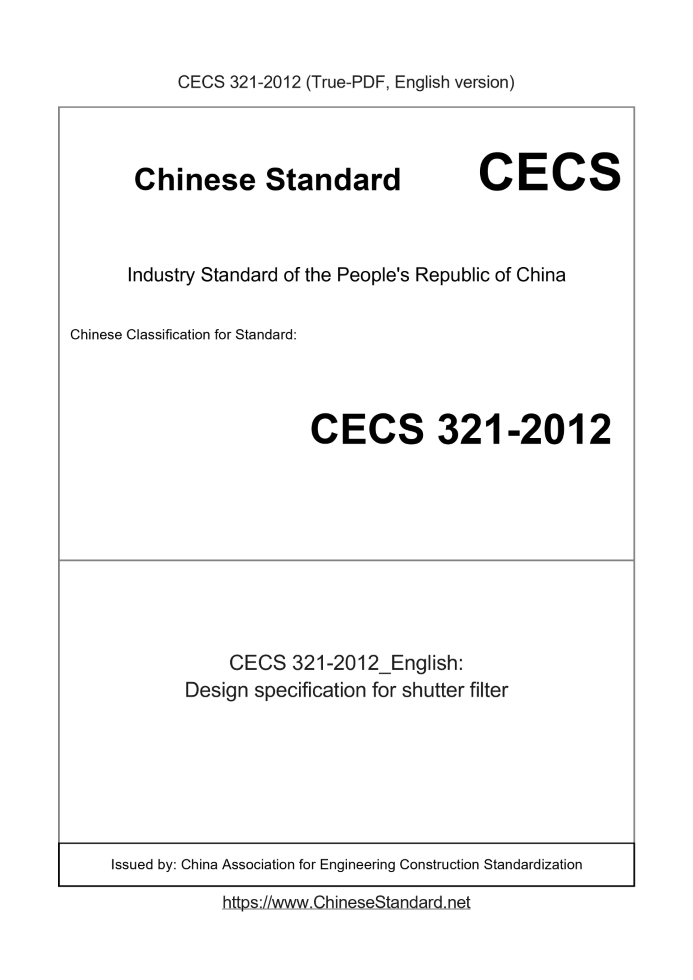 CECS 321-2012 (True-PDF, English version)

Chinese Standard CECS

Industry Standard of the People's Republic of China

Chinese Classification for Standard:

CECS 321-2012

CECS 321-2012_English:
Design specification for shutter filter

Issued by: China Association for Engineering Construction Standardization

https://www.ChineseStandard.net